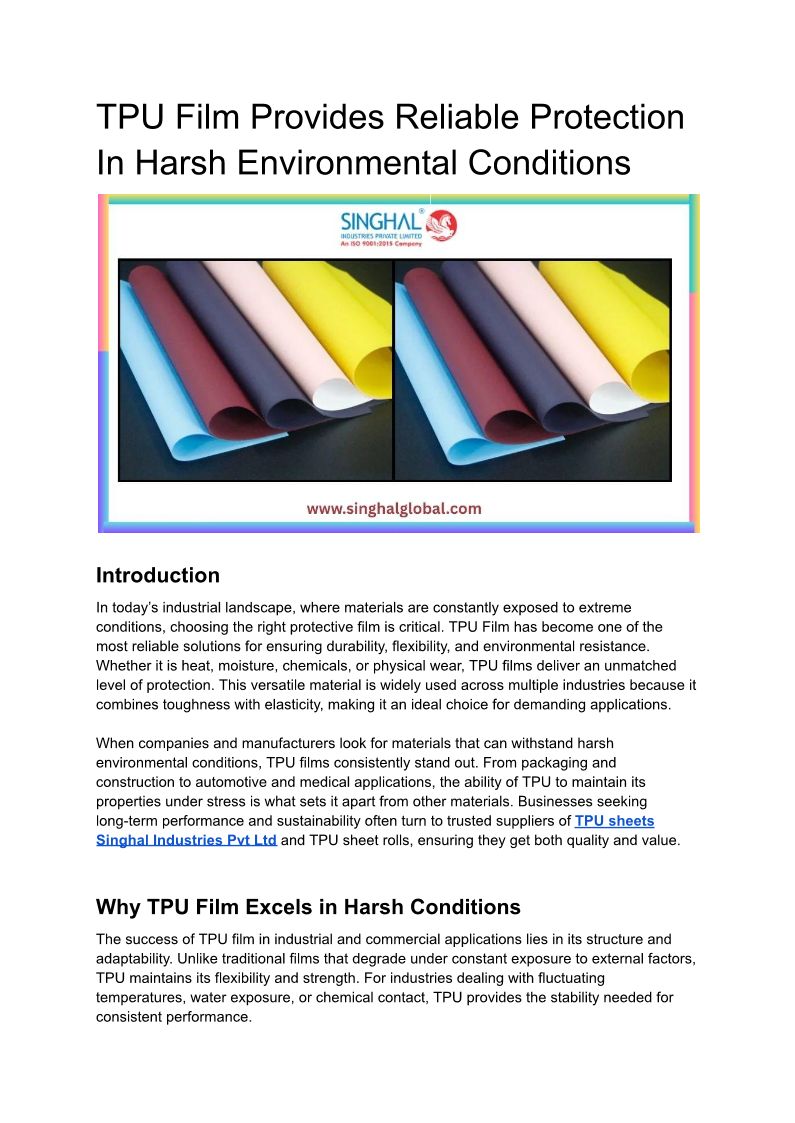 TPU Film Provides Reliable Protection In Harsh Environmental Conditions

SINGHAL®
INDUSTRIES PRIVATE LIMITED
An ISO 9001:2015 Company

www.singhalglobal.com

Introduction

In today's industrial landscape, where materials are constantly exposed to extreme conditions, choosing the right protective film is critical. TPU Film has become one of the most reliable solutions for ensuring durability, flexibility, and environmental resistance. Whether it is heat, moisture, chemicals, or physical wear, TPU films deliver an unmatched level of protection. This versatile material is widely used across multiple industries because it combines toughness with elasticity, making it an ideal choice for demanding applications.

When companies and manufacturers look for materials that can withstand harsh environmental conditions, TPU films consistently stand out. From packaging and construction to automotive and medical applications, the ability of TPU to maintain its properties under stress is what sets it apart from other materials. Businesses seeking long-term performance and sustainability often turn to trusted suppliers of TPU sheets Singhal Industries Pvt Ltd and TPU sheet rolls, ensuring they get both quality and value.

Why TPU Film Excels in Harsh Conditions

The success of TPU film in industrial and commercial applications lies in its structure and adaptability. Unlike traditional films that degrade under constant exposure to external factors, TPU maintains its flexibility and strength. For industries dealing with fluctuating temperatures, water exposure, or chemical contact, TPU provides the stability needed for consistent performance.